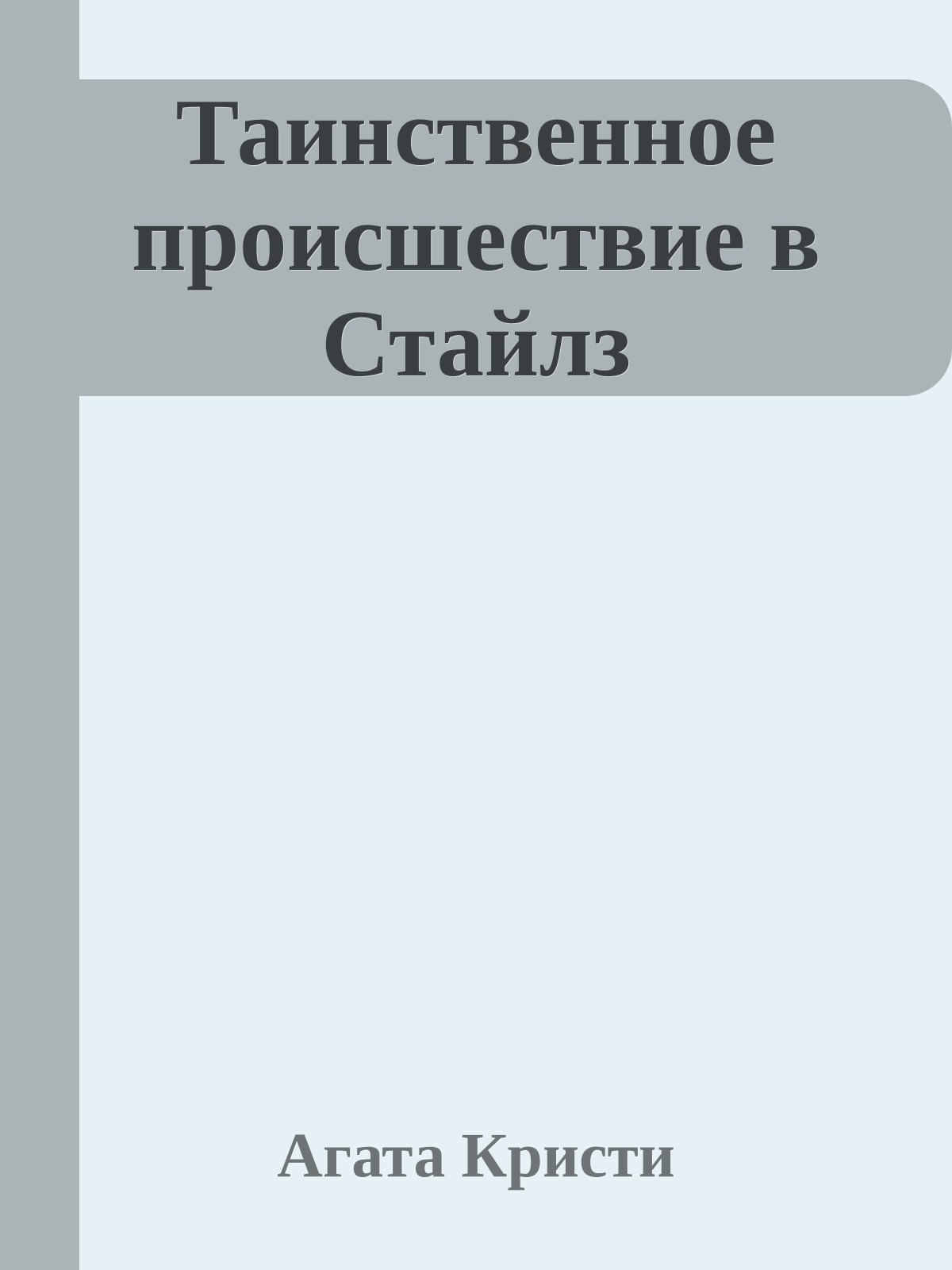 Таинственное происшествие в Стайлз

Агата Кристи